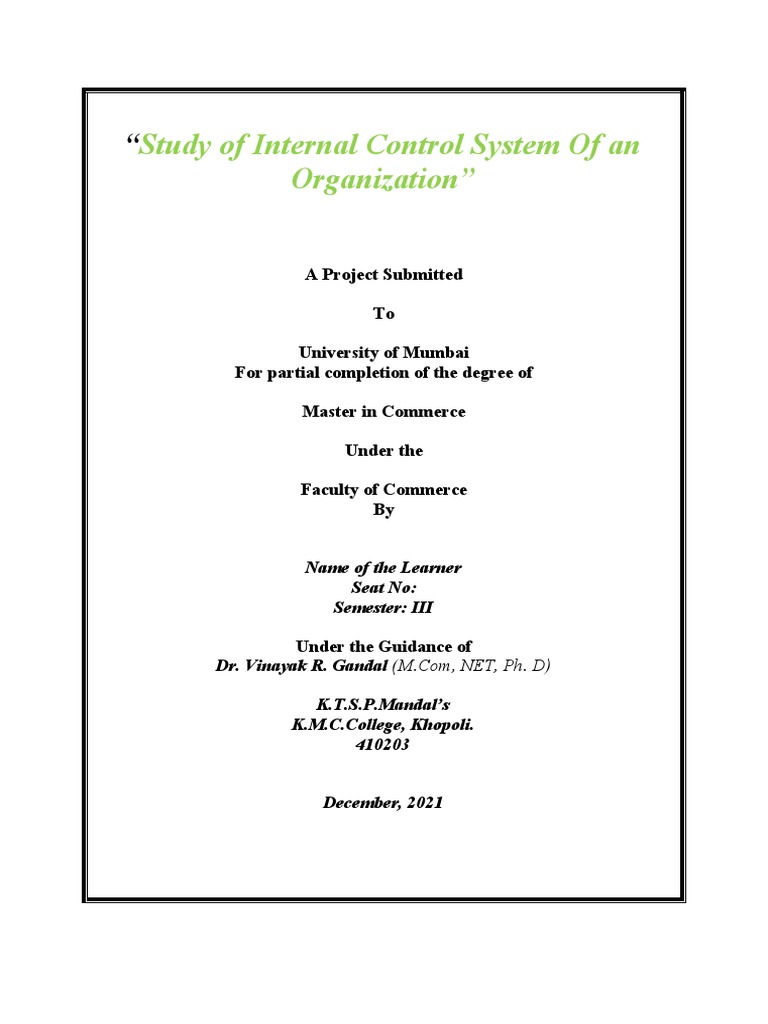 “Study of Internal Control System Of an Organization”

A Project Submitted

To

University of Mumbai
For partial completion of the degree of

Master in Commerce

Under the

Faculty of Commerce
By

Name of the Learner
Seat No:
Semester: III

Under the Guidance of
Dr. Vinayak R. Gandal (M.Com, NET, Ph. D)

K.T.S.P.Mandal’s
K.M.C.College, Khopoli.
410203

December, 2021